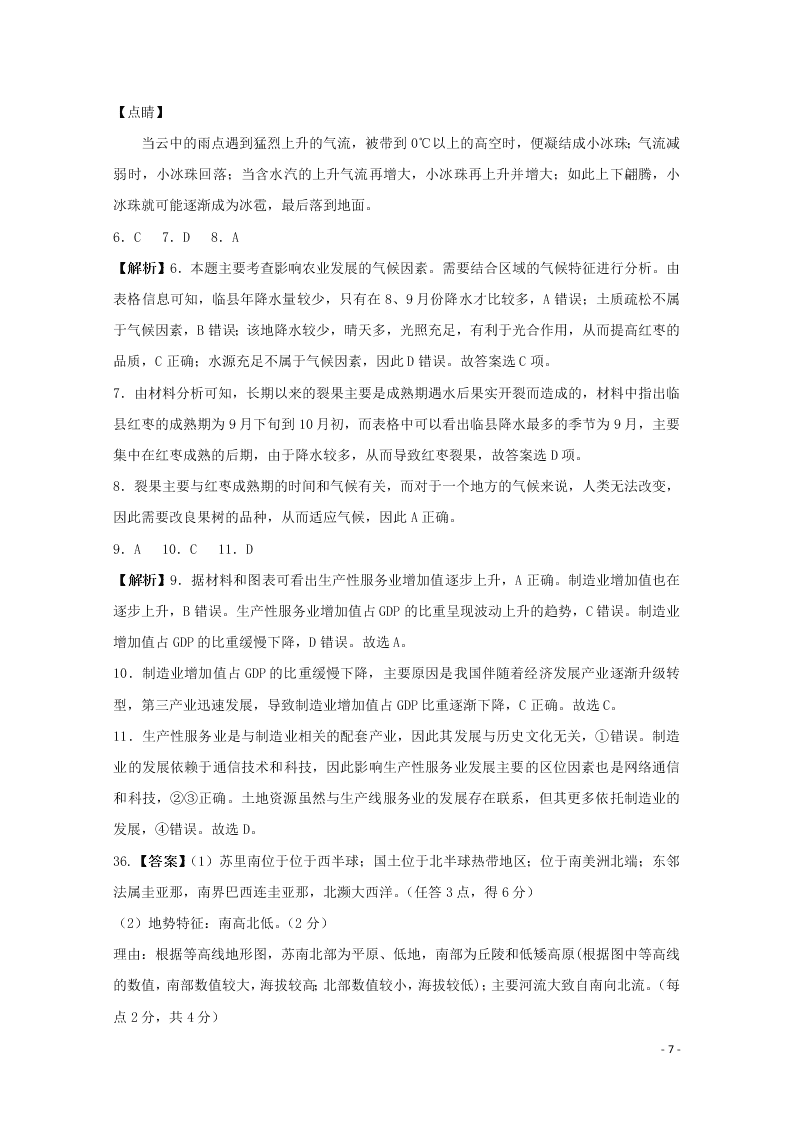 【点睛】

当云中的雨点遇到猛烈上升的气流，被带到0℃以上的高空时，便凝结成小冰珠；气流减弱时，小冰珠回落；当含水汽的上升气流再增大，小冰珠再上升并增大；如此上下翻腾，小冰珠就可能逐渐成为冰雹，最后落到地面。

6．C　7．D　8．A

【解析】6．本题主要考查影响农业发展的气候因素。需要结合区域的气候特征进行分析。由表格信息可知，临县年降水量较少，只有在8、9月份降水才比较多，A错误；土质疏松不属于气候因素，B错误；该地降水较少，晴天多，光照充足，有利于光合作用，从而提高红枣的品质，C正确；水源充足不属于气候因素，因此D错误。故答案选C项。

7．由材料分析可知，长期以来的裂果主要是成熟期遇水后果实开裂而造成的，材料中指出临县红枣的成熟期为9月下旬到10月初，而表格中可以看出临县降水最多的季节为9月，主要集中在红枣成熟的后期，由于降水较多，从而导致红枣裂果，故答案选D项。

8．裂果主要与红枣成熟期的时间和气候有关，而对于一个地方的气候来说，人类无法改变，因此需要改良果树的品种，从而适应气候，因此A正确。

9．A　10．C　11．D

【解析】9．据材料和图表可看出生产性服务业增加值逐步上升，A正确。制造业增加值也在逐步上升，B错误。生产性服务业增加值占GDP的比重呈现波动上升的趋势，C错误。制造业增加值占GDP的比重缓慢下降，D错误。故选A。

10．制造业增加值占GDP的比重缓慢下降，主要原因是我国伴随着经济发展产业逐渐升级转型，第三产业迅速发展，导致制造业增加值占GDP比重逐渐下降，C正确。故选C。

11．生产性服务业是与制造业相关的配套产业，因此其发展与历史文化无关，①错误。制造业的发展依赖于通信技术和科技，因此影响生产性服务业发展主要的区位因素也是网络通信和科技，②③正确。土地资源虽然与生产线服务业的发展存在联系，但其更多依托制造业的发展，④错误。故选D。

36.【答案】(1）苏里南位于位于西半球；国土位于北半球热带地区；位于南美洲北端；东邻法属圭亚那，南界巴西连圭亚那，北濒大西洋。（任答3点，得6分）

（2）地势特征：南高北低。（2分）

理由：根据等高线地形图，苏南北部为平原、低地，南部为丘陵和低矮高原(根据图中等高线的数值，南部数值较大，海拔较高；北部数值较小，海拔较低)；主要河流大致自南向北流。（每点2分，共4分）

- 7 -